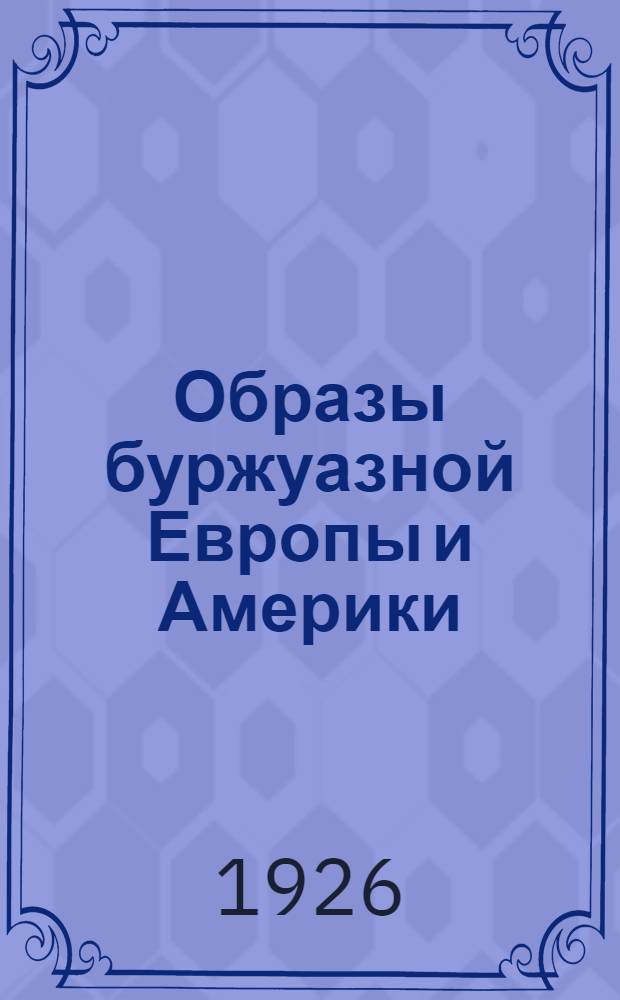 Образы буржуазной Европы и Америки

1926